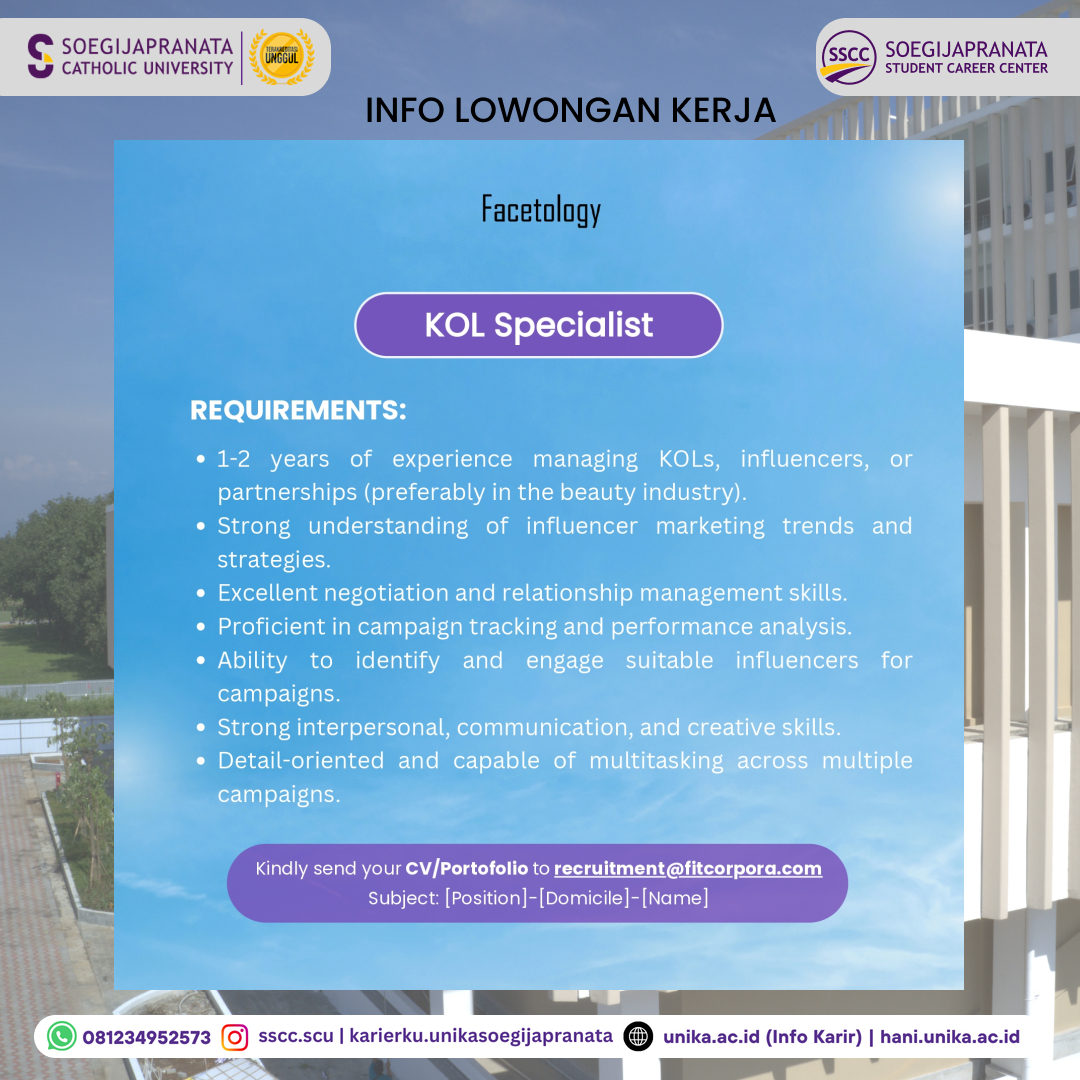 SOEGIJAPRANATA CATHOLIC UNIVERSITY

TERAKREDITASI UNGGUL

SSCC SOEGIJAPRANATA STUDENT CAREER CENTER

INFO LOWONGAN KERJA

Facetology

KOL Specialist

REQUIREMENTS:

- 1-2 years of experience managing KOLs, influencers, or partnerships (preferably in the beauty industry).
- Strong understanding of influencer marketing trends and strategies.
- Excellent negotiation and relationship management skills.
- Proficient in campaign tracking and performance analysis.
- Ability to identify and engage suitable influencers for campaigns.
- Strong interpersonal, communication, and creative skills.
- Detail-oriented and capable of multitasking across multiple campaigns.

Kindly send your CV/Portofolio to recruitment@fitcorpora.com
Subject: [Position]-[Domicile]-[Name]

081234952573 sscc.scu | karierku.unikasoegijapranata unika.ac.id (Info Karir) | hani.unika.ac.id